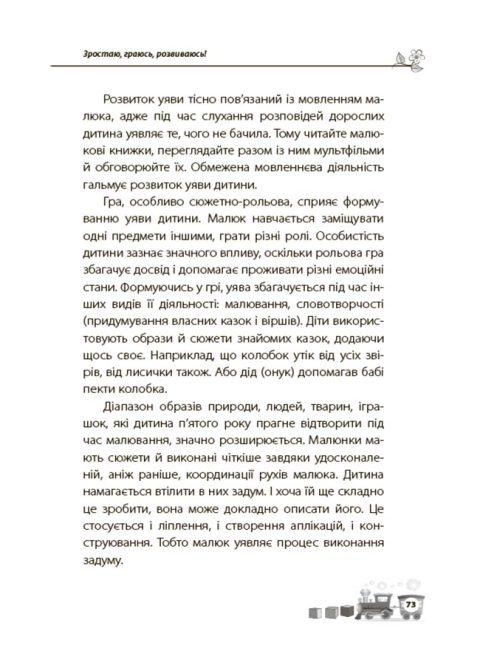 Зростаю, граюсь, розвиваюсь!

Розвиток уяви тісно пов'язаний із мовленням малюка, адже під час слухання розповідей дорослих дитина уявляє те, чого не бачила. Тому читайте малюкові книжки, переглядайте разом із ним мультфільми й обговорюйте їх. Обмежена мовленнєва діяльність гальмує розвиток уяви дитини.

Гра, особливо сюжетно-рольова, сприяє формуванню уяви дитини. Малюк навчається заміщувати одні предмети іншими, грати різні ролі. Особистість дитини зазнає значного впливу, оскільки рольова гра збагачує досвід і допомагає проживати різні емоційні стани. Формуючись у грі, уява збагачується під час інших видів її діяльності: малювання, словотворчості (придумування власних казок і віршів). Діти використовують образи й сюжети знайомих казок, додаючи щось своє. Наприклад, що колобок утік від усіх звірів, від лисички також. Або дід (онук) допомагав бабі пекти колобка.

Діапазон образів природи, людей, тварин, іграшок, які дитина п'ятого року прагне відтворити під час малювання, значно розширюється. Малюнки мають сюжети й виконані чіткіше завдяки удосконаленій, аніж раніше, координації рухів малюка. Дитина намагається втілити в них задум. І хоча їй ще складно це зробити, вона може докладно описати його. Це стосується і ліплення, і створення аплікацій, і конструювання. Тобто малюк уявляє процес виконання задуму.

73